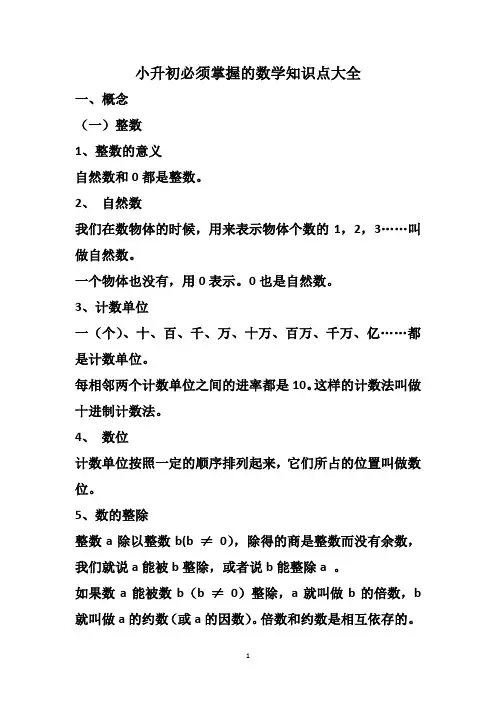 小升初必须掌握的数学知识点大全

一、概念

（一）整数

1、整数的意义

自然数和 0 都是整数。

2、 自然数

我们在数物体的时候，用来表示物体个数的 1，2，3……叫做自然数。

一个物体也没有，用 0 表示。0 也是自然数。

3、计数单位

一（个）、十、百、千、万、十万、百万、千万、亿……都是计数单位。

每相邻两个计数单位之间的进率都是 10。这样的计数法叫做十进制计数法。

4、 数位

计数单位按照一定的顺序排列起来，它们所占的位置叫做数位。

5、数的整除

整数 a 除以整数 b(b $\neq$ 0)，除得的商是整数而没有余数，我们就说 a 能被 b 整除，或者说 b 能整除 a 。

如果数 a 能被数 b（b $\neq$ 0）整除，a 就叫做 b 的倍数，b 就叫做 a 的约数（或 a 的因数）。倍数和约数是相互依存的。

1